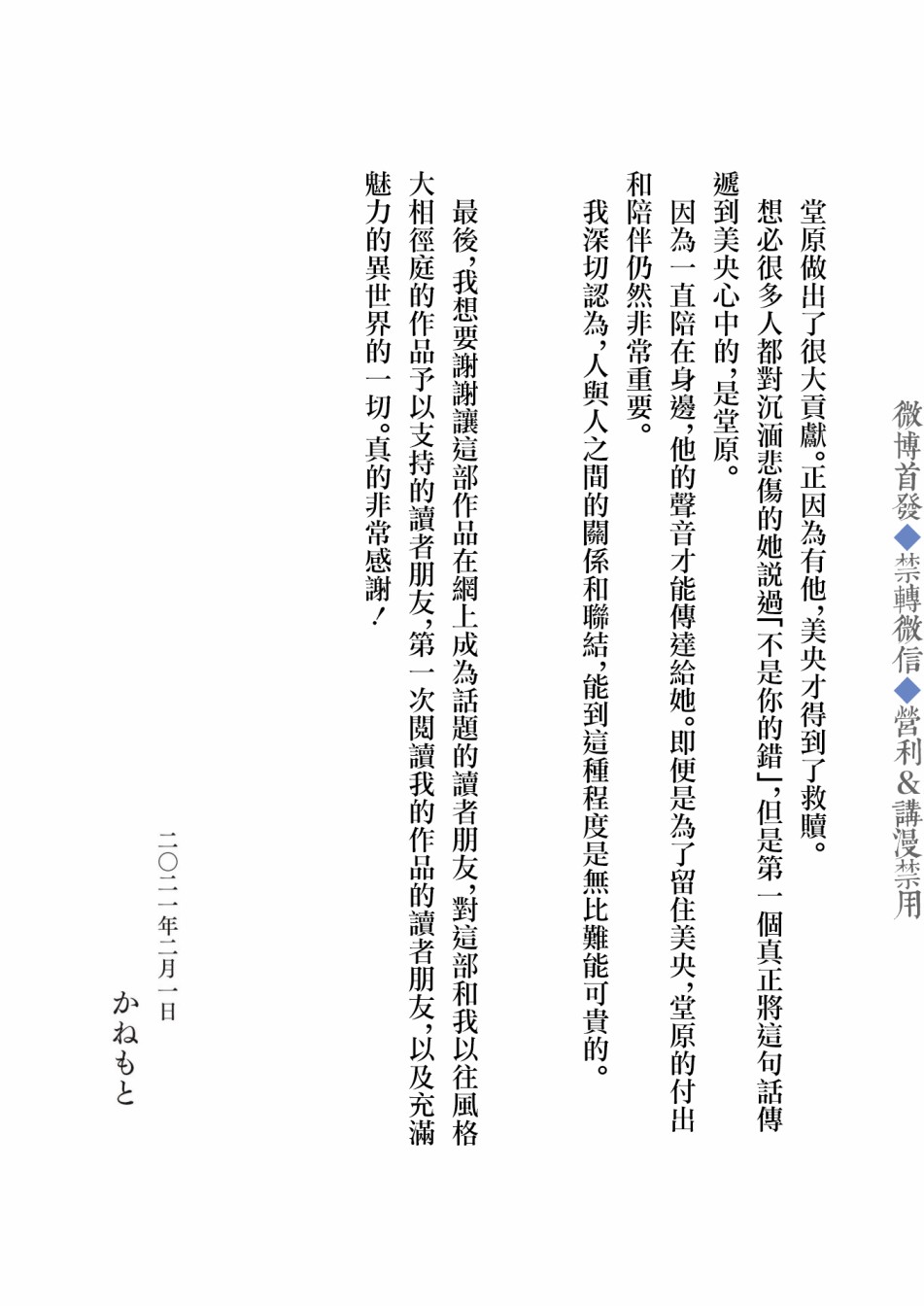 堂原做出了很大貢獻。正因為有他,美央才得到了救贖。

想必很多人都對沉湎悲傷的她說過「不是你的錯」,但是第一個真正將這句話傳遞到美央心中的,是堂原。

因為一直陪在身邊,他的聲音才能傳達給她。即便是為了留住美央,堂原的付出和陪伴仍然非常重要。

我深切認為,人與人之間的關係和聯結,能到這種程度是無比難能可貴的。

最後,我想要謝謝讓這部作品在網上成為話題的讀者朋友,對這部和我以往風格大相徑庭的作品予以支持的讀者朋友,第一次閱讀我的作品的讀者朋友,以及充滿魅力的異世界的一切。真的非常感謝!

二〇二一年二月一日

かねもと

微博首發◆禁轉微信◆營利&講漫禁用